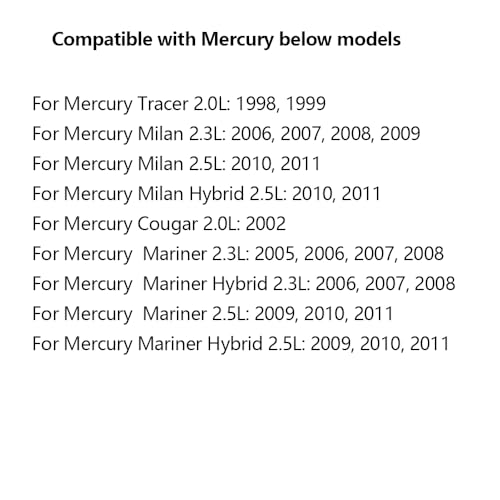 Compatible with Mercury below models

For Mercury Tracer 2.0L: 1998, 1999
For Mercury Milan 2.3L: 2006, 2007, 2008, 2009
For Mercury Milan 2.5L: 2010, 2011
For Mercury Milan Hybrid 2.5L: 2010, 2011
For Mercury Cougar 2.0L: 2002
For Mercury  Mariner 2.3L: 2005, 2006, 2007, 2008
For Mercury  Mariner Hybrid 2.3L: 2006, 2007, 2008
For Mercury  Mariner 2.5L: 2009, 2010, 2011
For Mercury Mariner Hybrid 2.5L: 2009, 2010, 2011